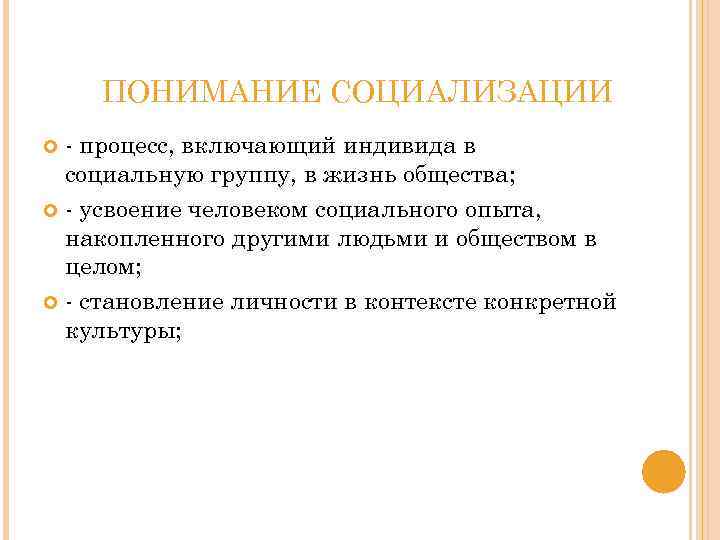 ПОНИМАНИЕ СОЦИАЛИЗАЦИИ

• - процесс, включающий индивида в социальную группу, в жизнь общества;

• - усвоение человеком социального опыта, накопленного другими людьми и обществом в целом;

• - становление личности в контексте конкретной культуры;